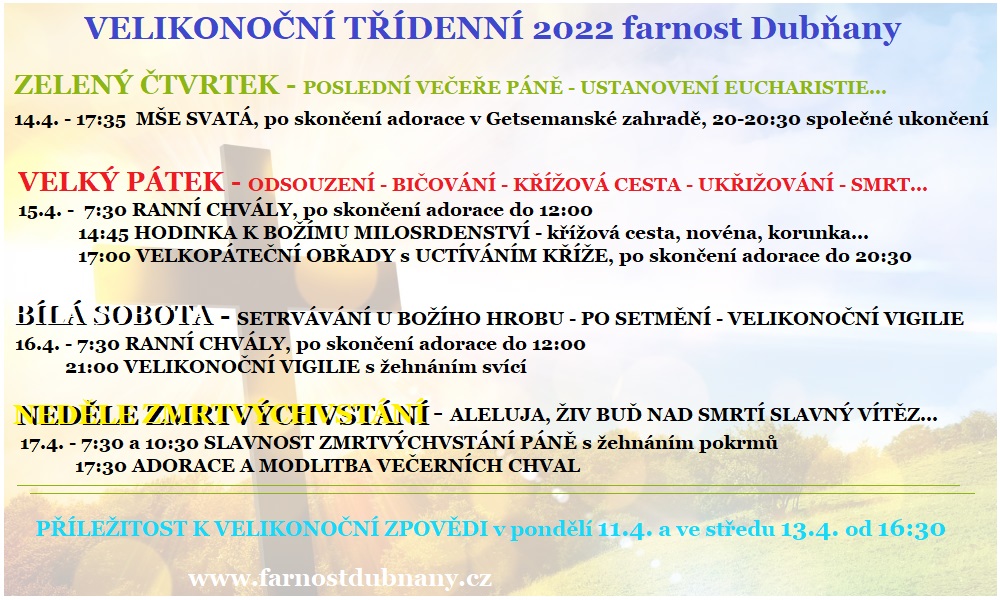 VELIKONOČNÍ TŘÍDENNÍ 2022 farnost Dubňany

ZELENÝ ČTVRTEK - POSLEDNÍ VEČEŘE PÁNĚ - USTANOVENÍ EUCHARISTIE...

14.4. - 17:35 MŠE SVATÁ, po skončení adorace v Getsemanské zahradě, 20-20:30 společné ukončení

VELKÝ PÁTEK - ODSOUZENÍ - BIČOVÁNÍ - KŘÍŽOVÁ CESTA - UKŘIŽOVÁNÍ - SMRT...

15.4. - 7:30 RANNÍ CHVÁLY, po skončení adorace do 12:00
14:45 HODINKA K BOŽÍMU MILOSRDENSTVÍ - křížová cesta, novéna, korunka...
17:00 VELKOPÁTEČNÍ OBŘADY s UCTÍVÁNÍM KŘÍŽE, po skončení adorace do 20:30

BÍLÁ SOBOTA - SETRVÁVÁNÍ U BOŽÍHO HROBU - PO SETMĚNÍ - VELIKONOČNÍ VIGILIE

16.4. - 7:30 RANNÍ CHVÁLY, po skončení adorace do 12:00
21:00 VELIKONOČNÍ VIGILIE s žehnáním svící

NEDĚLE ZMRTVÝCHVSTÁNÍ - ALELUJA, ŽIV BUĎ NAD SMRTÍ SLAVNÝ VÍTĚZ...

17.4. - 7:30 a 10:30 SLAVNOST ZMRTVÝCHVSTÁNÍ PÁNĚ s žehnáním pokrmů
17:30 ADORACE A MODLITBA VEČERNÍCH CHVAL

PŘÍLEŽITOST K VELIKONOČNÍ ZPOVĚDI v pondělí 11.4. a ve středu 13.4. od 16:30

www.farnostdubnany.cz